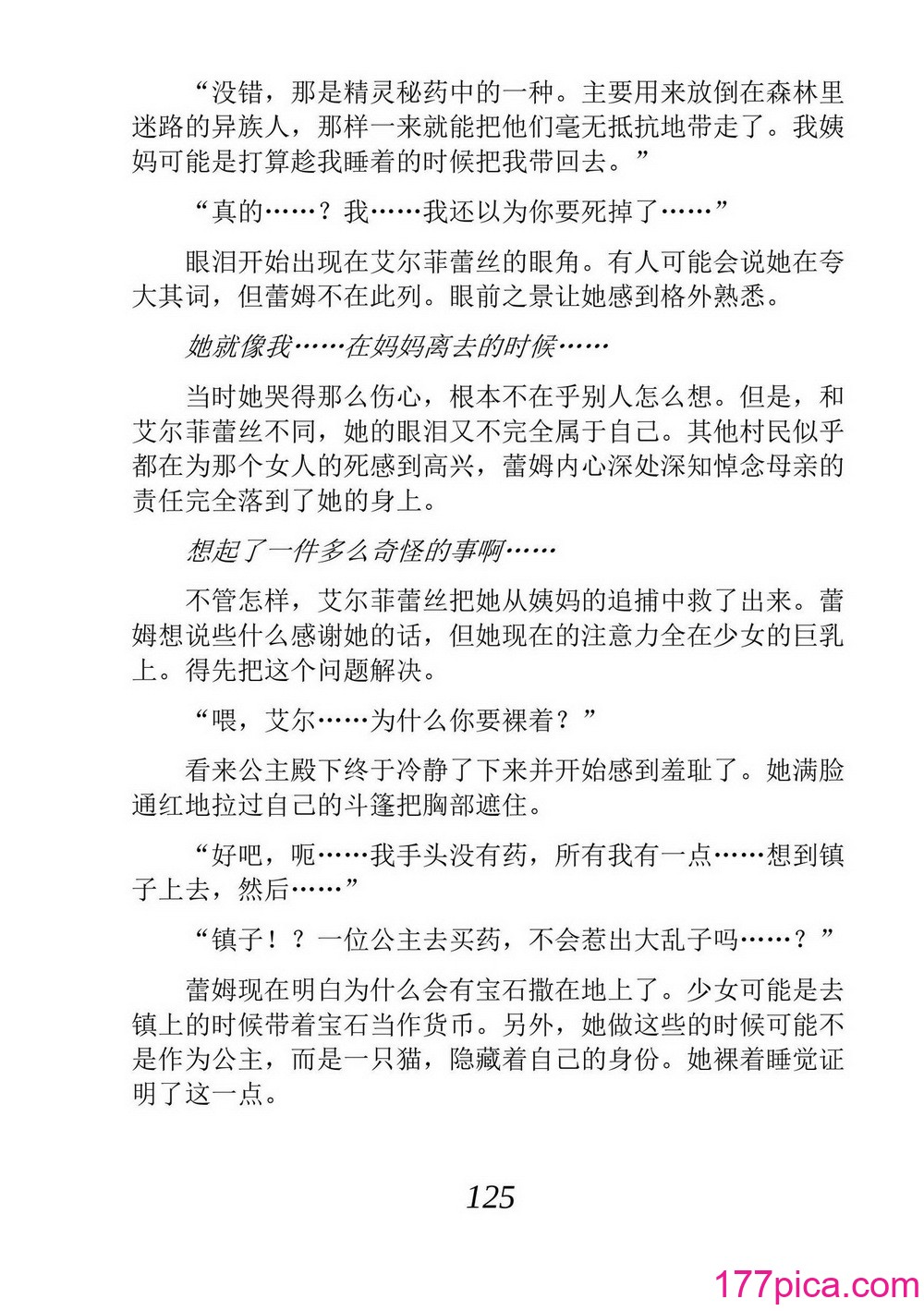 “没错，那是精灵秘药中的一种。主要用来放倒在森林里迷路的异族人，那样一来就能把他们毫无抵抗地带走了。我姨妈可能是打算趁我睡着的时候把我带回去。”

“真的……？我……我还以为你要死掉了……”

眼泪开始出现在艾尔菲蕾丝的眼角。有人可能会说她在夸大其词，但蕾姆不在此列。眼前之景让她感到格外熟悉。

她就像我……在妈妈离去的时候……

当时她哭得那么伤心，根本不在乎别人怎么想。但是，和艾尔菲蕾丝不同，她的眼泪又不完全属于自己。其他村民似乎都在为那个女人的死感到高兴，蕾姆内心深处深知悼念母亲的责任完全落到了她的身上。

想起了一件多么奇怪的事啊……

不管怎样，艾尔菲蕾丝把她从姨妈的追捕中救了出来。蕾姆想说些什么感谢她的话，但她现在的注意力全在少女的巨乳上。得先把这个问题解决。

“喂，艾尔……为什么你要裸着？”

看来公主殿下终于冷静了下来并开始感到羞耻了。她满脸通红地拉过自己的斗篷把胸部遮住。

“好吧，呃……我手头没有药，所有我有一点……想到镇子上去，然后……”

“镇子！？一位公主去买药，不会惹出大乱子吗……？”

蕾姆现在明白为什么会有宝石撒在地上了。少女可能是去镇上的时候带着宝石当作货币。另外，她做这些的时候可能不是作为公主，而是一只猫，隐藏着自己的身份。她裸着睡觉证明了这一点。

125

177pica.com